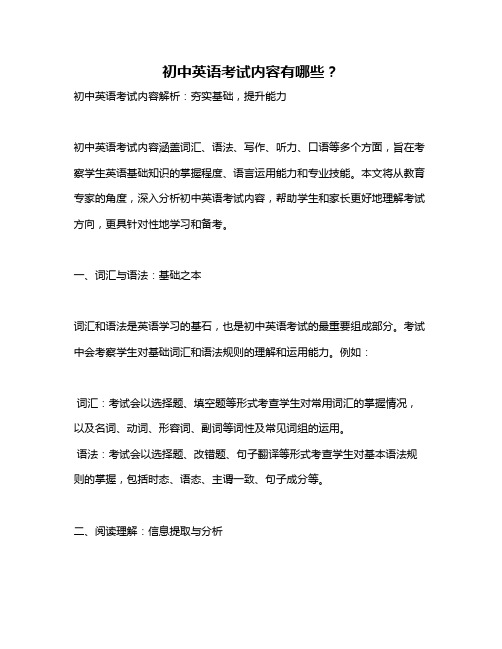 初中英语考试内容有哪些？

初中英语考试内容解析：夯实基础，提升能力

初中英语考试内容涵盖词汇、语法、写作、听力、口语等多个方面，旨在考察学生英语基础知识的掌握程度、语言运用能力和专业技能。本文将从教育专家的角度，深入分析初中英语考试内容，帮助学生和家长更好地理解考试方向，更具针对性地学习和备考。

一、词汇与语法：基础之本

词汇和语法是英语学习的基石，也是初中英语考试的最重要组成部分。考试中会考察学生对基础词汇和语法规则的理解和运用能力。例如：

词汇：考试会以选择题、填空题等形式考查学生对常用词汇的掌握情况，以及名词、动词、形容词、副词等词性及常见词组的运用。

语法：考试会以选择题、改错题、句子翻译等形式考查学生对基本语法规则的掌握，包括时态、语态、主谓一致、句子成分等。

二、阅读理解：信息提取与分析